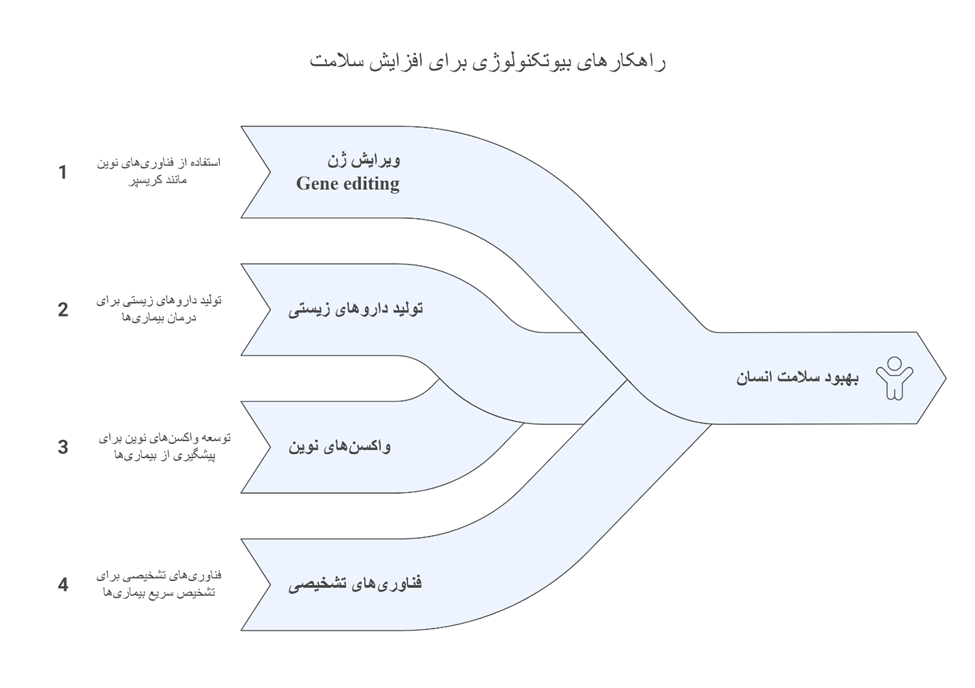 راهکارهای بیوتکنولوژی برای افزایش سلامت

1
استفاده از فناوری‌های نوین مانند کریسپر

ویرایش ژن
Gene editing

2
تولید داروهای زیستی برای درمان بیماری‌ها

تولید داروهای زیستی

3
توسعه واکسن‌های نوین برای پیشگیری از بیماری‌ها

واکسن‌های نوین

4
فناوری‌های تشخیصی برای تشخیص سریع بیماری‌ها

فناوری‌های تشخیصی

بهبود سلامت انسان